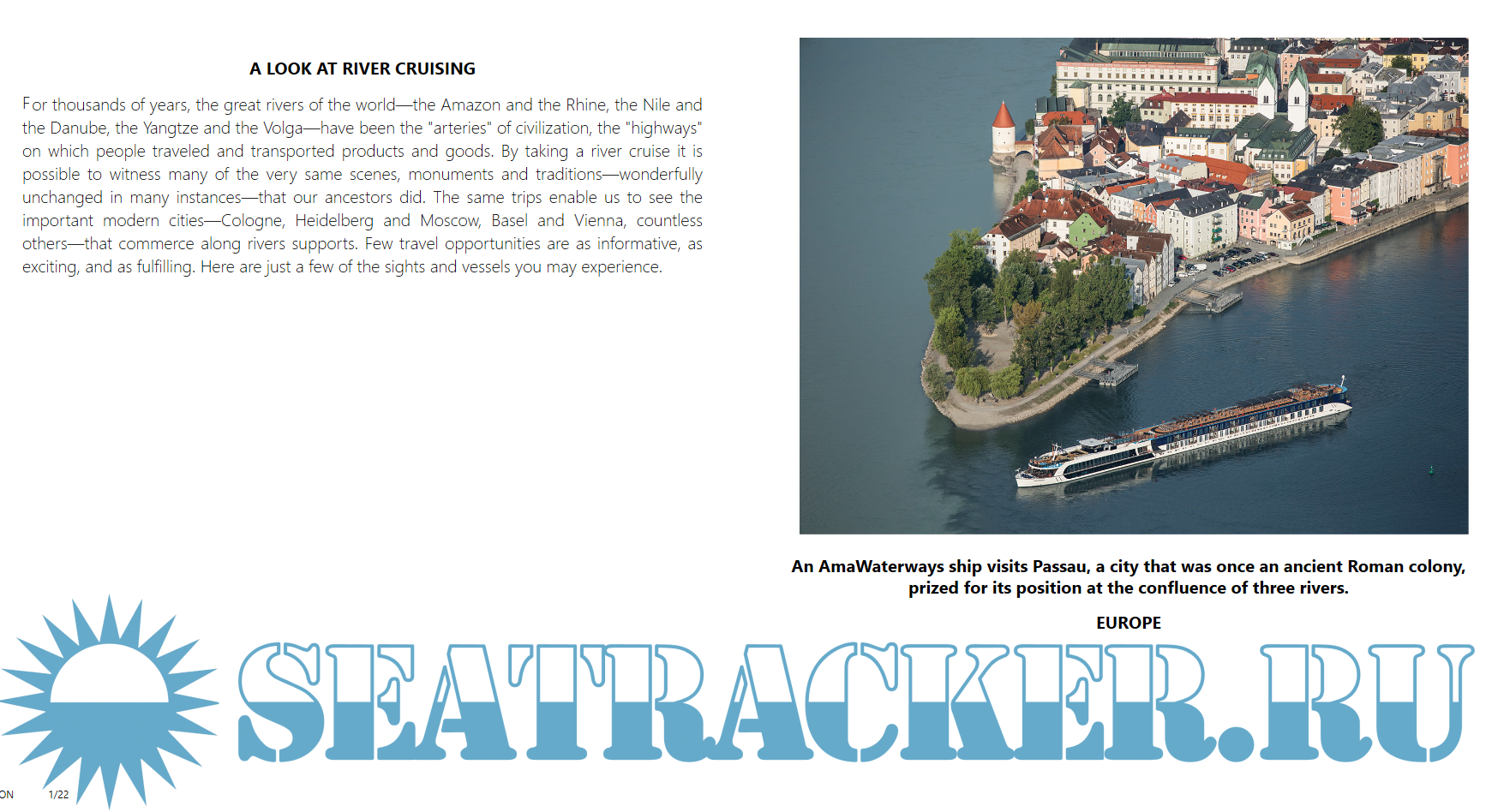 A LOOK AT RIVER CRUISING

For thousands of years, the great rivers of the world—the Amazon and the Rhine, the Nile and the Danube, the Yangtze and the Volga—have been the "arteries" of civilization, the "highways" on which people traveled and transported products and goods. By taking a river cruise it is possible to witness many of the very same scenes, monuments and traditions—wonderfully unchanged in many instances—that our ancestors did. The same trips enable us to see the important modern cities—Cologne, Heidelberg and Moscow, Basel and Vienna, countless others—that commerce along rivers supports. Few travel opportunities are as informative, as exciting, and as fulfilling. Here are just a few of the sights and vessels you may experience.

An AmaWaterways ship visits Passau, a city that was once an ancient Roman colony, prized for its position at the confluence of three rivers.

EUROPE

SEATRACKER.RU

ON 1/22